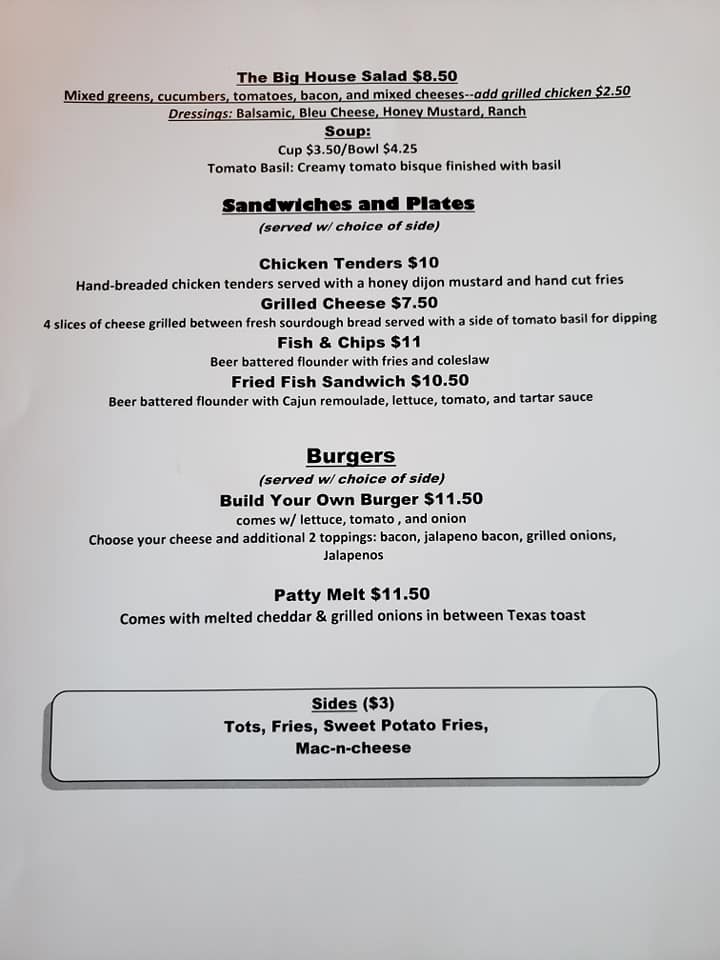 The Big House Salad $8.50
Mixed greens, cucumbers, tomatoes, bacon, and mixed cheeses--add grilled chicken $2.50
Dressings: Balsamic, Bleu Cheese, Honey Mustard, Ranch
Soup:
Cup $3.50/Bowl $4.25
Tomato Basil: Creamy tomato bisque finished with basil

Sandwiches and Plates
(served w/ choice of side)

Chicken Tenders $10
Hand-breaded chicken tenders served with a honey dijon mustard and hand cut fries
Grilled Cheese $7.50
4 slices of cheese grilled between fresh sourdough bread served with a side of tomato basil for dipping
Fish & Chips $11
Beer battered flounder with fries and coleslaw
Fried Fish Sandwich $10.50
Beer battered flounder with Cajun remoulade, lettuce, tomato, and tartar sauce

Burgers
(served w/ choice of side)
Build Your Own Burger $11.50
comes w/ lettuce, tomato , and onion
Choose your cheese and additional 2 toppings: bacon, jalapeno bacon, grilled onions, Jalapenos

Patty Melt $11.50
Comes with melted cheddar & grilled onions in between Texas toast

Sides ($3)
Tots, Fries, Sweet Potato Fries, Mac-n-cheese